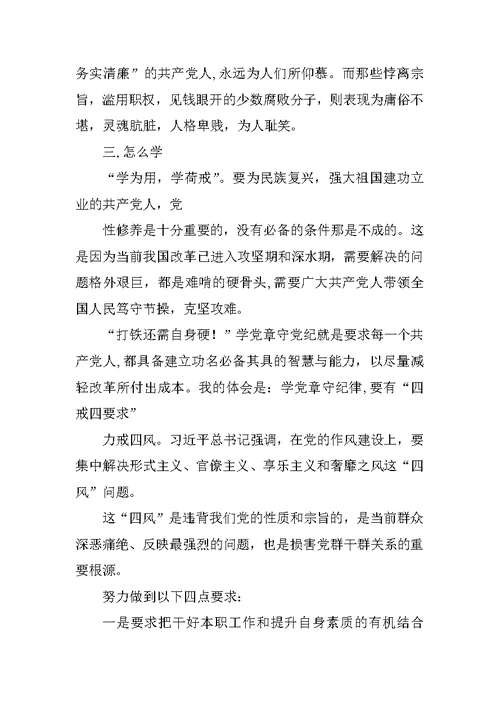 务实清廉”的共产党人，永远为人们所仰慕。而那些悖离宗旨，滥用职权，见钱眼开的少数腐败分子，则表现为庸俗不堪，灵魂肮脏，人格卑贱，为人耻笑。

三.怎么学

“学为用，学荷戒”。要为民族复兴，强大祖国建功立业的共产党人，党

性修养是十分重要的，没有必备的条件那是不成的。这是因为当前我国改革已进入攻坚期和深水期，需要解决的问题格外艰巨，都是难啃的硬骨头，需要广大共产党人带领全国人民笃守节操，克坚攻难。

“打铁还需自身硬！”学党章守党纪就是要求每一个共产党人，都具备建立功名必备其具的智慧与能力，以尽量减轻改革所付出成本。我的体会是：学党章守纪律，要有“四戒四要求”

力戒四风。习近平总书记强调，在党的作风建设上，要集中解决形式主义、官僚主义、享乐主义和奢靡之风这“四风”问题。

这“四风”是违背我们党的性质和宗旨的，是当前群众深恶痛绝、反映最强烈的问题，也是损害党群干群关系的重要根源。

努力做到以下四点要求：

一是要求把干好本职工作和提升自身素质的有机结合